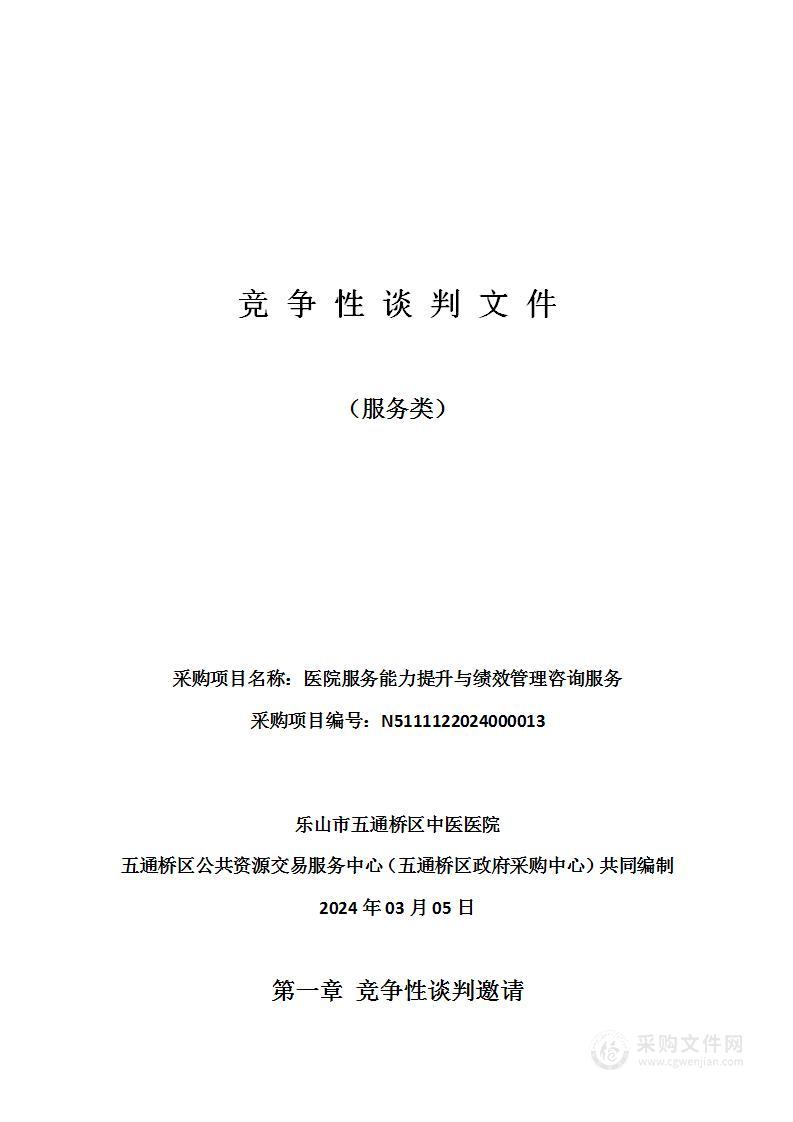 竞 争 性 谈 判 文 件

（服务类）

采购项目名称：医院服务能力提升与绩效管理咨询服务

采购项目编号：N5111122024000013

乐山市五通桥区中医医院

五通桥区公共资源交易服务中心（五通桥区政府采购中心）共同编制

2024 年 03 月 05 日

第一章 竞争性谈判邀请

采购文件网
www.cgwenjian.com